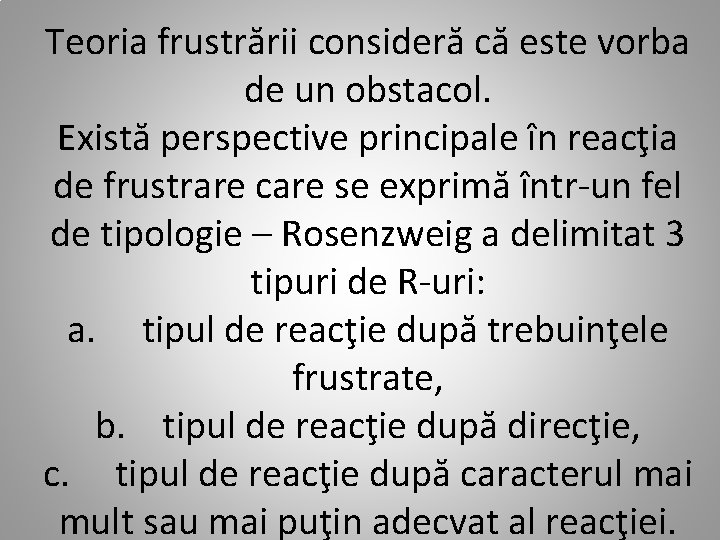 Teoria frustrării consideră că este vorba de un obstacol.
Există perspective principale în reacţia de frustrare care se exprimă într-un fel de tipologie – Rosenzweig a delimitat 3 tipuri de R-uri:
a. tipul de reacţie după trebuinţele frustrate,
b. tipul de reacţie după direcţie,
c. tipul de reacţie după caracterul mai mult sau mai puţin adecvat al reacţiei.